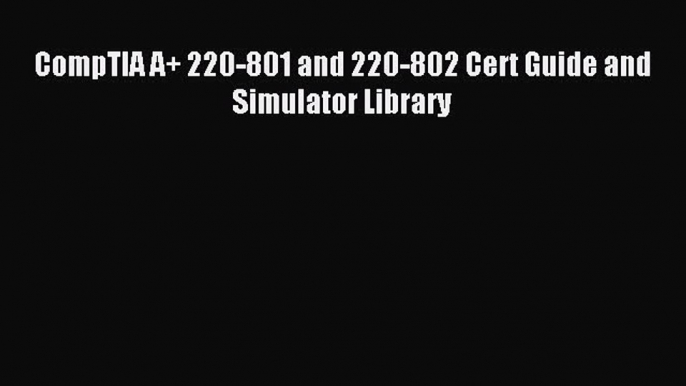 CompTIA A+ 220-801 and 220-802 Cert Guide and Simulator Library